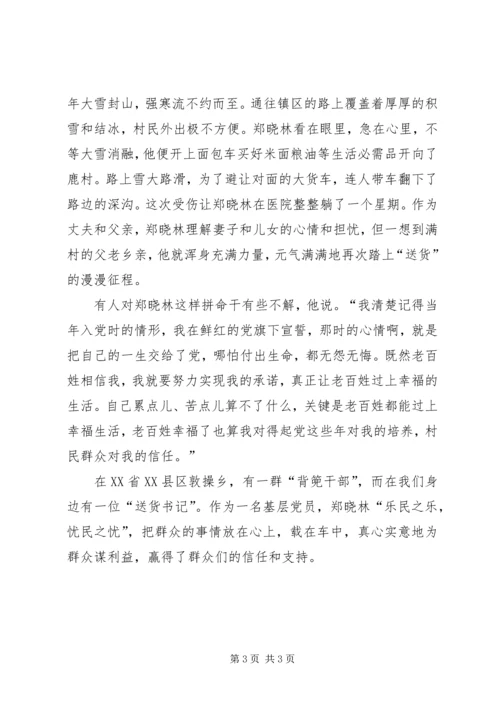 年大雪封山，强寒流不约而至。通往镇区的路上覆盖着厚厚的积雪和结冰，村民外出极不方便。郑晓林看在眼里，急在心里，不等大雪消融，他便开上面包车买好米面粮油等生活必需品开向了鹿村。路上雪大路滑，为了避让对面的大货车，连人带车翻下了路边的深沟。这次受伤让郑晓林在医院整整躺了一个星期。作为丈夫和父亲，郑晓林理解妻子和儿女的心情和担忧，但一想到满村的父老乡亲，他就浑身充满力量，元气满满地再次踏上“送货”的漫漫征程。

有人对郑晓林这样拼命干有些不解，他说。“我清楚记得当年入党时的情形，我在鲜红的党旗下宣誓，那时的心情啊，就是把自己的一生交给了党，哪怕付出生命，都无怨无悔。既然老百姓相信我，我就要努力实现我的承诺，真正让老百姓过上幸福的生活。自己累点儿、苦点儿算不了什么，关键是老百姓都能过上幸福生活，老百姓幸福了也算我对得起党这些年对我的培养，村民群众对我的信任。”

在XX省XX县区敦操乡，有一群“背篼干部”，而在我们身边有一位“送货书记”。作为一名基层党员，郑晓林“乐民之乐，忧民之忧”，把群众的事情放在心上，载在车中，真心实意地为群众谋利益，赢得了群众们的信任和支持。

第3页 共3页